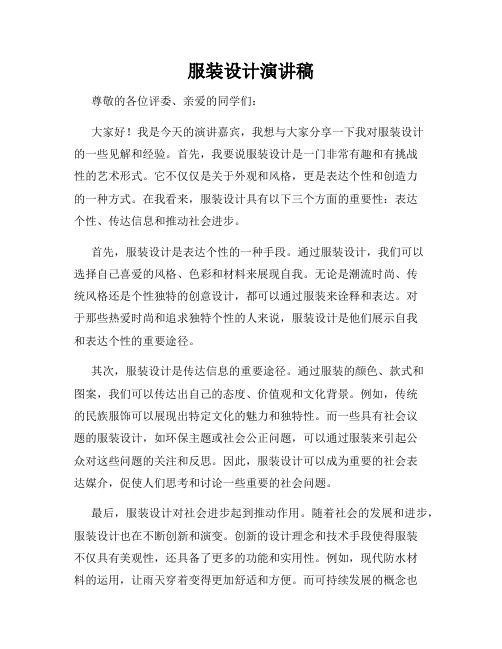 服装设计演讲稿

尊敬的各位评委、亲爱的同学们：

大家好！我是今天的演讲嘉宾，我想与大家分享一下我对服装设计的一些见解和经验。首先，我要说服装设计是一门非常有趣和有挑战性的艺术形式。它不仅仅是关于外观和风格，更是表达个性和创造力的一种方式。在我看来，服装设计具有以下三个方面的重要性：表达个性、传达信息和推动社会进步。

首先，服装设计是表达个性的一种手段。通过服装设计，我们可以选择自己喜爱的风格、色彩和材料来展现自我。无论是潮流时尚、传统风格还是个性独特的创意设计，都可以通过服装来诠释和表达。对于那些热爱时尚和追求独特个性的人来说，服装设计是他们展示自我和表达个性的重要途径。

其次，服装设计是传达信息的重要途径。通过服装的颜色、款式和图案，我们可以传达出自己的态度、价值观和文化背景。例如，传统的民族服饰可以展现出特定文化的魅力和独特性。而一些具有社会议题的服装设计，如环保主题或社会公正问题，可以通过服装来引起公众对这些问题的关注和反思。因此，服装设计可以成为重要的社会表达媒介，促使人们思考和讨论一些重要的社会问题。

最后，服装设计对社会进步起到推动作用。随着社会的发展和进步，服装设计也在不断创新和演变。创新的设计理念和技术手段使得服装不仅具有美观性，还具备了更多的功能和实用性。例如，现代防水材料的运用，让雨天穿着变得更加舒适和方便。而可持续发展的概念也